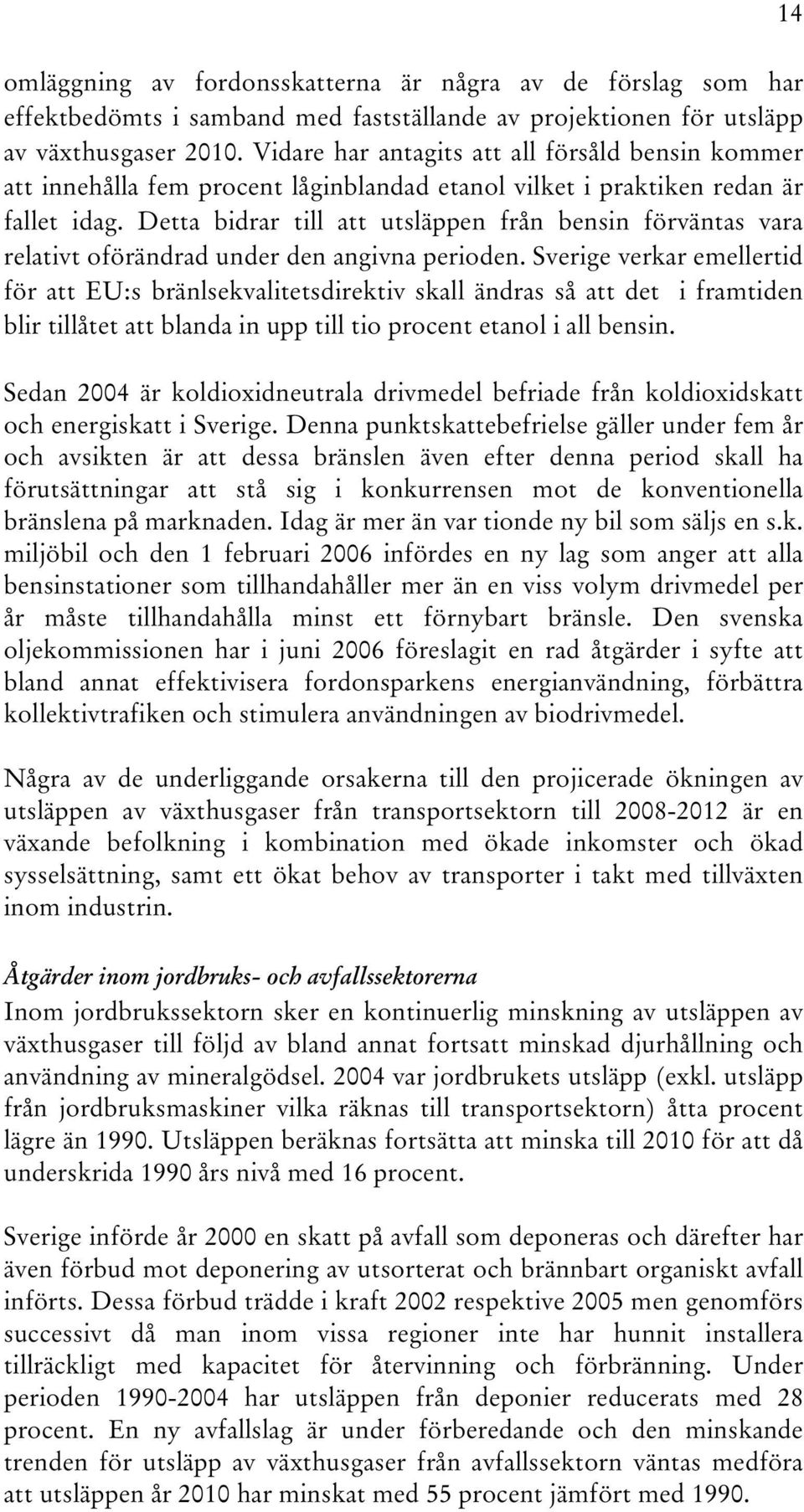 14

omläggning av fordonsskatterna är några av de förslag som har effektbedömts i samband med fastställande av projektionen för utsläpp av växthusgaser 2010. Vidare har antagits att all försåld bensin kommer att innehålla fem procent låginblandad etanol vilket i praktiken redan är fallet idag. Detta bidrar till att utsläppen från bensin förväntas vara relativt oförändrad under den angivna perioden. Sverige verkar emellertid för att EU:s bränlsekvalitetsdirektiv skall ändras så att det i framtiden blir tillåtet att blanda in upp till tio procent etanol i all bensin.

Sedan 2004 är koldioxidneutrala drivmedel befriade från koldioxidskatt och energiskatt i Sverige. Denna punktskattebefrielse gäller under fem år och avsikten är att dessa bränslen även efter denna period skall ha förutsättningar att stå sig i konkurrensen mot de konventionella bränslena på marknaden. Idag är mer än var tionde ny bil som säljs en s.k. miljöbil och den 1 februari 2006 infördes en ny lag som anger att alla bensinstationer som tillhandahåller mer än en viss volym drivmedel per år måste tillhandahålla minst ett förnybart bränsle. Den svenska oljekommissionen har i juni 2006 föreslagit en rad åtgärder i syfte att bland annat effektivisera fordonsparkens energianvändning, förbättra kollektivtrafiken och stimulera användningen av biodrivmedel.

Några av de underliggande orsakerna till den projicerade ökningen av utsläppen av växthusgaser från transportsektorn till 2008-2012 är en växande befolkning i kombination med ökade inkomster och ökad sysselsättning, samt ett ökat behov av transporter i takt med tillväxten inom industrin.

Åtgärder inom jordbruks- och avfallssektorerna
Inom jordbrukssektorn sker en kontinuerlig minskning av utsläppen av växthusgaser till följd av bland annat fortsatt minskad djurhållning och användning av mineralgödsel. 2004 var jordbrukets utsläpp (exkl. utsläpp från jordbruksmaskiner vilka räknas till transportsektorn) åtta procent lägre än 1990. Utsläppen beräknas fortsätta att minska till 2010 för att då underskrida 1990 års nivå med 16 procent.

Sverige införde år 2000 en skatt på avfall som deponeras och därefter har även förbud mot deponering av utsorterat och brännbart organiskt avfall införts. Dessa förbud trädde i kraft 2002 respektive 2005 men genomförs successivt då man inom vissa regioner inte har hunnit installera tillräckligt med kapacitet för återvinning och förbränning. Under perioden 1990-2004 har utsläppen från deponier reducerats med 28 procent. En ny avfallslag är under förberedande och den minskande trenden för utsläpp av växthusgaser från avfallssektorn väntas medföra att utsläppen år 2010 har minskat med 55 procent jämfört med 1990.